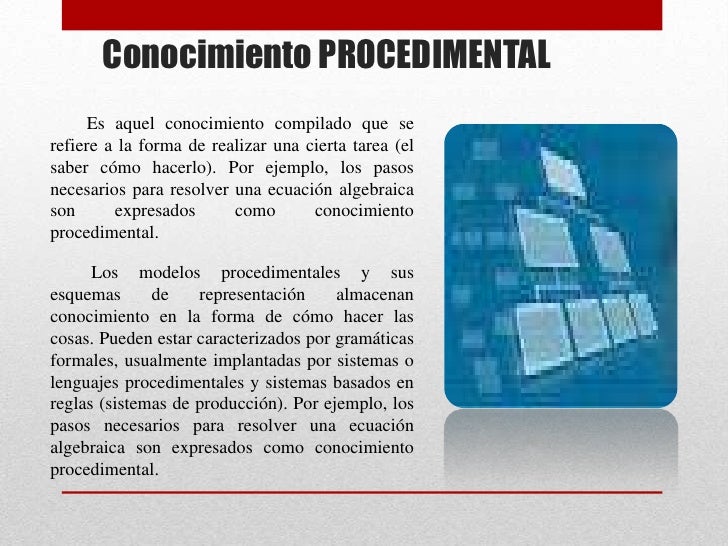 Conocimiento PROCEDIMENTAL

Es aquel conocimiento compilado que se refiere a la forma de realizar una cierta tarea (el saber cómo hacerlo). Por ejemplo, los pasos necesarios para resolver una ecuación algebraica son expresados como conocimiento procedimental.

Los modelos procedimentales y sus esquemas de representación almacenan conocimiento en la forma de cómo hacer las cosas. Pueden estar caracterizados por gramáticas formales, usualmente implantadas por sistemas o lenguajes procedimentales y sistemas basados en reglas (sistemas de producción). Por ejemplo, los pasos necesarios para resolver una ecuación algebraica son expresados como conocimiento procedimental.